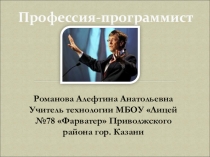 Профессия-программист

Романова Алефтина Анатольевна Учитель технологии МБОУ «Лицей №78 «Фарватер» Приволжского района гор. Казани